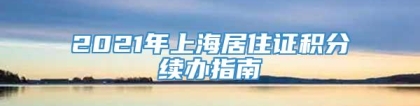 2021年上海居住证积分续办指南